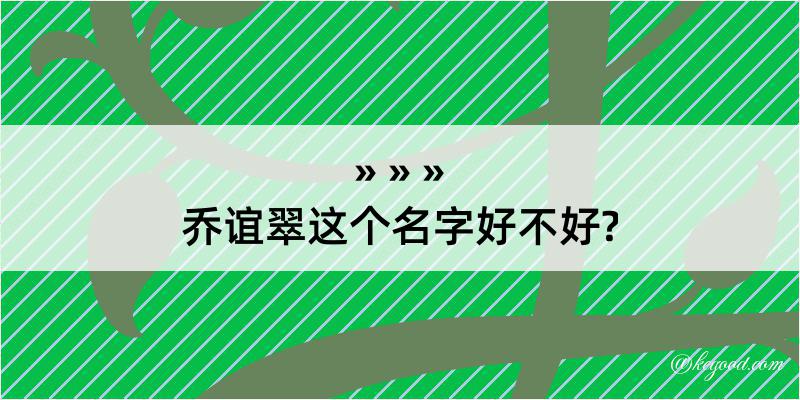 » » »
乔谊翠这个名字好不好?

@keyood.com